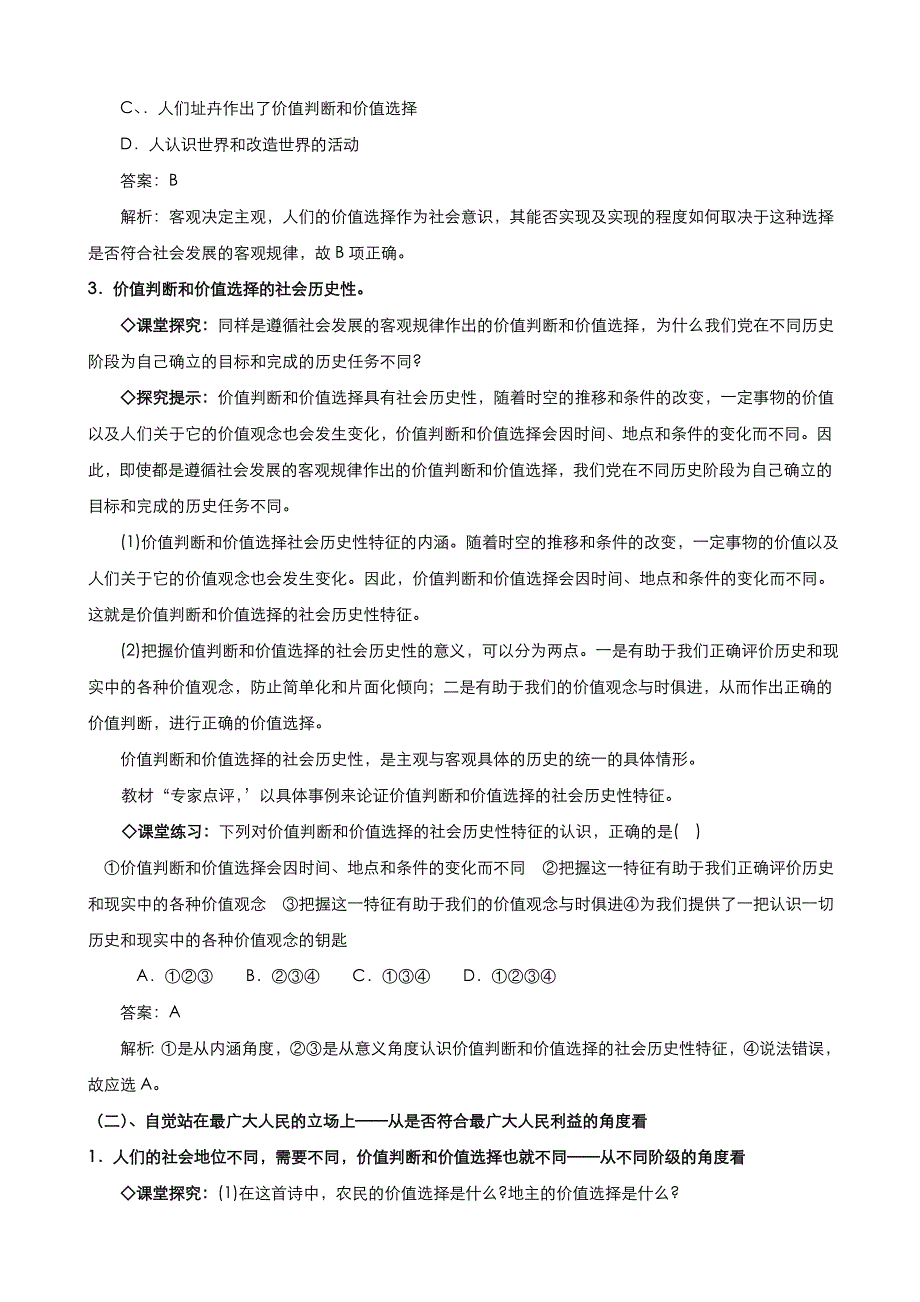 C、. 人们址卉作出了价值判断和价值选择

D．人认识世界和改造世界的活动

答案：B

解析：客观决定主观，人们的价值选择作为社会意识，其能否实现及实现的程度如何取决于这种选择是否符合社会发展的客观规律，故 B 项正确。

3．价值判断和价值选择的社会历史性。

◇课堂探究：同样是遵循社会发展的客观规律作出的价值判断和价值选择，为什么我们党在不同历史阶段为自己确立的目标和完成的历史任务不同?

◇探究提示：价值判断和价值选择具有社会历史性，随着时空的推移和条件的改变，一定事物的价值以及人们关于它的价值观念也会发生变化，价值判断和价值选择会因时间、地点和条件的变化而不同。因此，即使都是遵循社会发展的客观规律作出的价值判断和价值选择，我们党在不同历史阶段为自己确立的目标和完成的历史任务不同。

(1)价值判断和价值选择社会历史性特征的内涵。随着时空的推移和条件的改变，一定事物的价值以及人们关于它的价值观念也会发生变化。因此，价值判断和价值选择会因时间、地点和条件的变化而不同。这就是价值判断和价值选择的社会历史性特征。

(2)把握价值判断和价值选择的社会历史性的意义，可以分为两点。一是有助于我们正确评价历史和现实中的各种价值观念，防止简单化和片面化倾向；二是有助于我们的价值观念与时俱进，从而作出正确的价值判断，进行正确的价值选择。

价值判断和价值选择的社会历史性，是主观与客观具体的历史的统一的具体情形。

教材“专家点评，’以具体事例来论证价值判断和价值选择的社会历史性特征。

◇课堂练习：下列对价值判断和价值选择的社会历史性特征的认识，正确的是( )

①价值判断和价值选择会因时间、地点和条件的变化而不同 ②把握这一特征有助于我们正确评价历史和现实中的各种价值观念 ③把握这一特征有助于我们的价值观念与时俱进④为我们提供了一把认识一切历史和现实中的各种价值观念的钥匙

A．①②③　B．②③④　C．①③④　D．①②③④

答案：A

解析: ①是从内涵角度，②③是从意义角度认识价值判断和价值选择的社会历史性特征，④说法错误，故应选 A。

(二)、自觉站在最广大人民的立场上——从是否符合最广大人民利益的角度看

1．人们的社会地位不同，需要不同，价值判断和价值选择也就不同——从不同阶级的角度看

◇课堂探究：(1)在这首诗中，农民的价值选择是什么?地主的价值选择是什么?